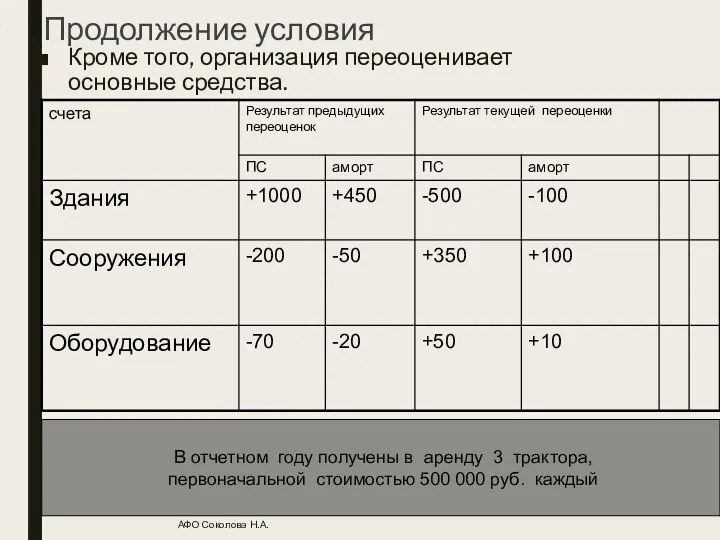 Продолжение условия

Кроме того, организация переоценивает основные средства.

| счета | Результат предыдущих переоценок | | Результат текущей переоценки | | | |
|---|---|---|---|---|---|---|
| | ПС | аморт | ПС | аморт | | |
| Здания | +1000 | +450 | -500 | -100 | | |
| Сооружения | -200 | -50 | +350 | +100 | | |
| Оборудование | -70 | -20 | +50 | +10 | | |

В отчетном году получены в аренду 3 трактора, первоначальной стоимостью 500 000 руб. каждый

АФО Соколова Н.А.